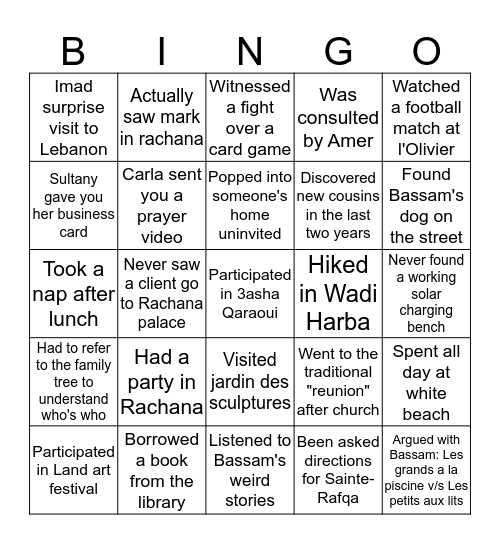 | B | I | N | G | O |
|---|---|---|---|---|
| Imad surprise visit to Lebanon | Actually saw mark in rachana | Witnessed a fight over a card game | Was consulted by Amer | Watched a football match at l'Olivier |
| Sultany gave you her business card | Carla sent you a prayer video | Popped into someone's home uninvited | Discovered new cousins in the last two years | Found Bassam's dog on the street |
| Took a nap after lunch | Never saw a client go to Rachana palace | Participated in 3asha Qaraoui | Hiked in Wadi Harba | Never found a working solar charging bench |
| Had to refer to the family tree to understand who's who | Had a party in Rachana | Visited jardin des sculptures | Went to the traditional "reunion" after church | Spent all day at white beach |
| Participated in Land art festival | Borrowed a book from the library | Listened to Bassam's weird stories | Been asked directions for Sainte-Rafqa | Argued with Bassam: Les grands a la piscine v/s Les petits aux lits |